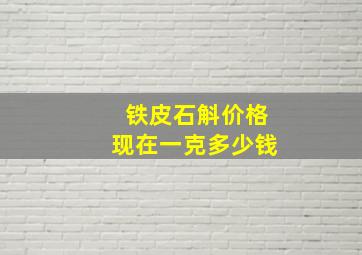 铁皮石斛价格
现在一克多少钱